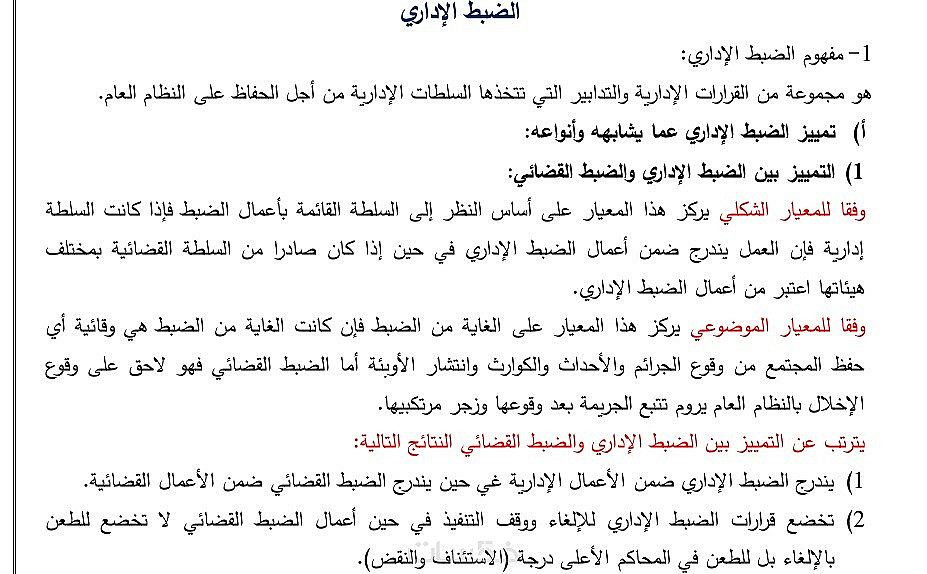 الضبط الإداري

1- مفهوم الضبط الإداري:

هو مجموعة من القرارات الإدارية والتدابير التي تتخذها السلطات الإدارية من أجل الحفاظ على النظام العام.

أ) تمييز الضبط الإداري عما يشابهه وأنواعه:

1) التمييز بين الضبط الإداري والضبط القضائي:

وفقا للمعيار الشكلي يركز هذا المعيار على أساس النظر إلى السلطة القائمة بأعمال الضبط فإذا كانت السلطة إدارية فإن العمل يندرج ضمن أعمال الضبط الإداري في حين إذا كان صادرا من السلطة القضائية بمختلف هيئاتها اعتبر من أعمال الضبط الإداري.

وفقا للمعيار الموضوعي يركز هذا المعيار على الغاية من الضبط فإن كانت الغاية من الضبط هي وقائية أي حفظ المجتمع من وقوع الجرائم والأحداث والكوارث وانتشار الأوبئة أما الضبط القضائي فهو لاحق على وقوع الإخلال بالنظام العام يروم تتبع الجريمة بعد وقوعها وزجر مرتكبيها.

يترتب عن التمييز بين الضبط الإداري والضبط القضائي النتائج التالية:

1) يندرج الضبط الإداري ضمن الأعمال الإدارية غي حين يندرج الضبط القضائي ضمن الأعمال القضائية.

2) تخضع قرارات الضبط الإداري للإلغاء ووقف التنفيذ في حين أعمال الضبط القضائي لا تخضع للطعن بالإلغاء بل للطعن في المحاكم الأعلى درجة (الاستئناف والنقض).